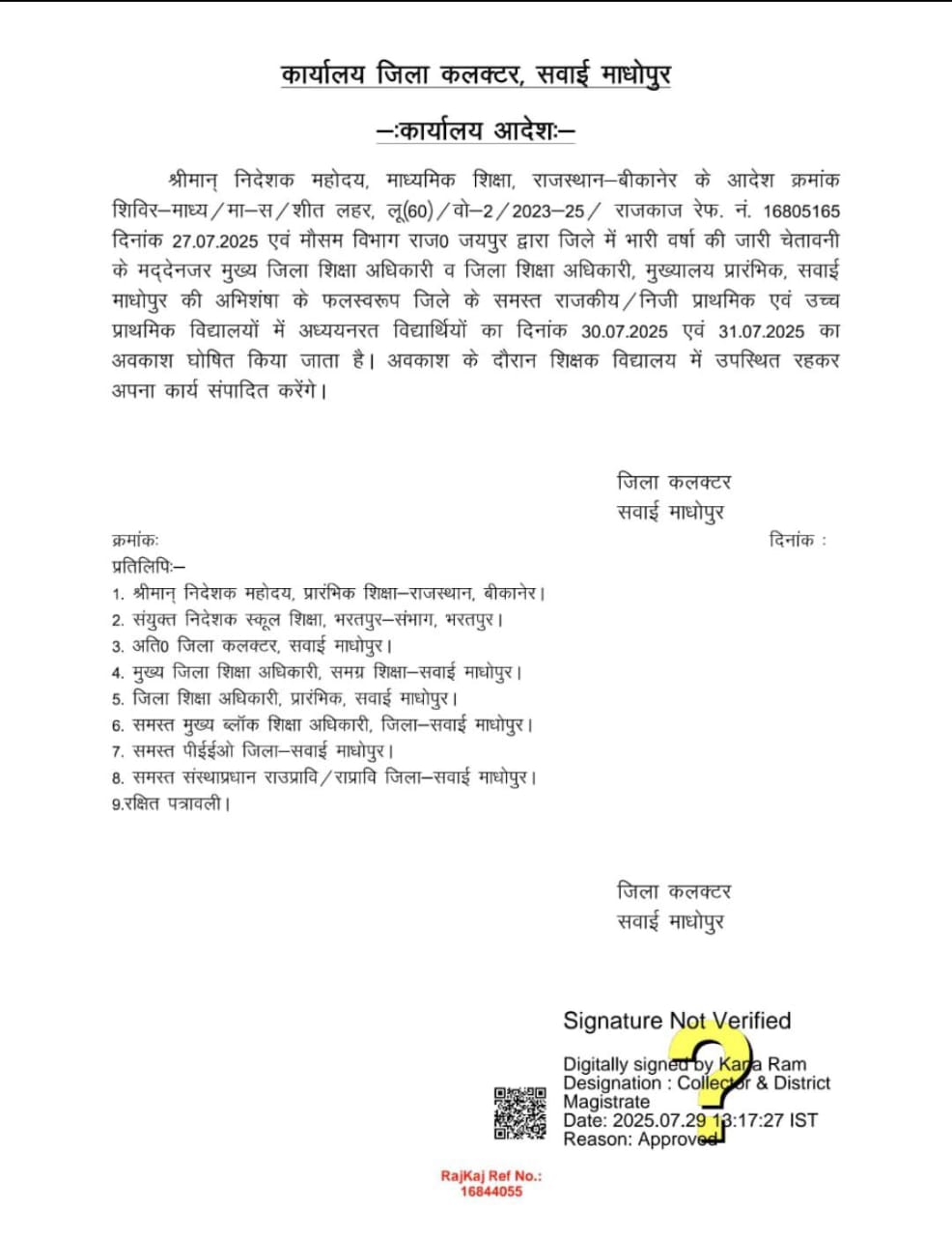 कार्यालय जिला कलक्टर, सवाई माधोपुर

–:कार्यालय आदेश:–

श्रीमान् निदेशक महोदय, माध्यमिक शिक्षा, राजस्थान–बीकानेर के आदेश क्रमांक शिविर–माध्य/मा–स/शीत लहर, लू(60)/वो–2/2023–25/ राजकाज रेफ. नं. 16805165 दिनांक 27.07.2025 एवं मौसम विभाग राज0 जयपुर द्वारा जिले में भारी वर्षा की जारी चेतावनी के मद्देनजर मुख्य जिला शिक्षा अधिकारी व जिला शिक्षा अधिकारी, मुख्यालय प्रारंभिक, सवाई माधोपुर की अभिशंषा के फलस्वरूप जिले के समस्त राजकीय/निजी प्राथमिक एवं उच्च प्राथमिक विद्यालयों में अध्ययनरत विद्यार्थियों का दिनांक 30.07.2025 एवं 31.07.2025 का अवकाश घोषित किया जाता है। अवकाश के दौरान शिक्षक विद्यालय में उपस्थित रहकर अपना कार्य संपादित करेंगे।

जिला कलक्टर
सवाई माधोपुर

क्रमांक:
दिनांक :
प्रतिलिपि:–
1. श्रीमान् निदेशक महोदय, प्रारंभिक शिक्षा–राजस्थान, बीकानेर।
2. संयुक्त निदेशक स्कूल शिक्षा, भरतपुर–संभाग, भरतपुर।
3. अति0 जिला कलक्टर, सवाई माधोपुर।
4. मुख्य जिला शिक्षा अधिकारी, समग्र शिक्षा–सवाई माधोपुर।
5. जिला शिक्षा अधिकारी, प्रारंभिक, सवाई माधोपुर।
6. समस्त मुख्य ब्लॉक शिक्षा अधिकारी, जिला–सवाई माधोपुर।
7. समस्त पीईईओ जिला–सवाई माधोपुर।
8. समस्त संस्थाप्रधान राउप्रावि/राप्रावि जिला–सवाई माधोपुर।
9.रक्षित पत्रावली।

जिला कलक्टर
सवाई माधोपुर

Signature Not Verified
Digitally signed by Kana Ram
Designation : Collector & District Magistrate
Date: 2025.07.29 13:17:27 IST
Reason: Approved

RajKaj Ref No.:
16844055